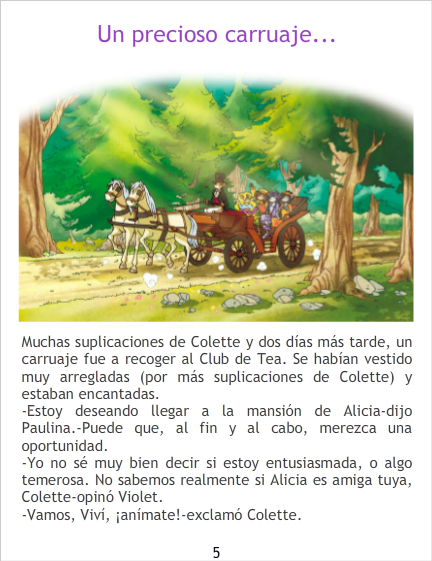 Un precioso carruaje...

Muchas suplicaciones de Colette y dos días más tarde, un carruaje fue a recoger al Club de Tea. Se habían vestido muy arregladas (por más suplicaciones de Colette) y estaban encantadas.

-Estoy deseando llegar a la mansión de Alicia-dijo Paulina.-Puede que, al fin y al cabo, merezca una oportunidad.

-Yo no sé muy bien decir si estoy entusiasmada, o algo temerosa. No sabemos realmente si Alicia es amiga tuya, Colette-opinó Violet.

-Vamos, Viví, ¡anímate!-exclamó Colette.

5